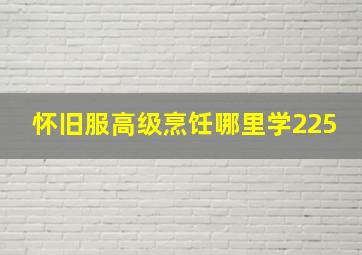 怀旧服高级烹饪哪里学225